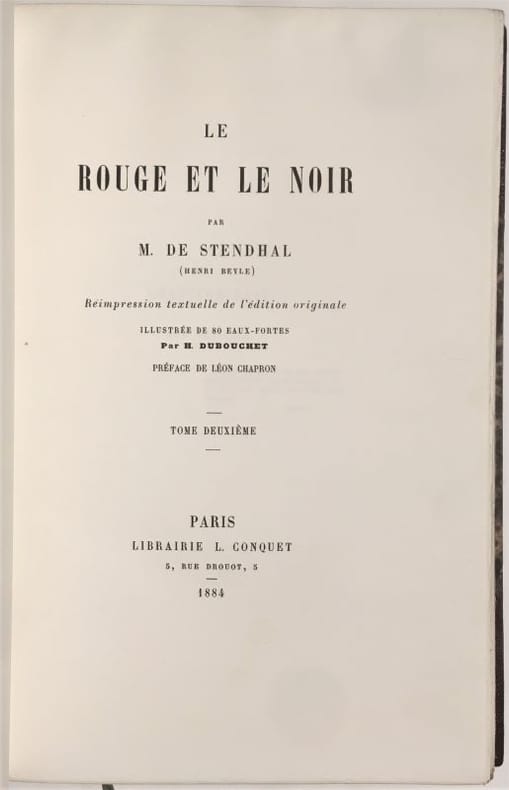 LE

ROUGE ET LE NOIR

PAR

M. DE STENDHAL
(HENRI BEYLE)

Réimpression textuelle de l'édition originale

ILLUSTRÉE DE 80 EAUX-FORTES
Par H. DUBOUCHET

PRÉFACE DE LÉON CHAPRON

TOME DEUXIÈME

PARIS
LIBRAIRIE L. CONQUET
5, RUE DROUOT, 5

1884